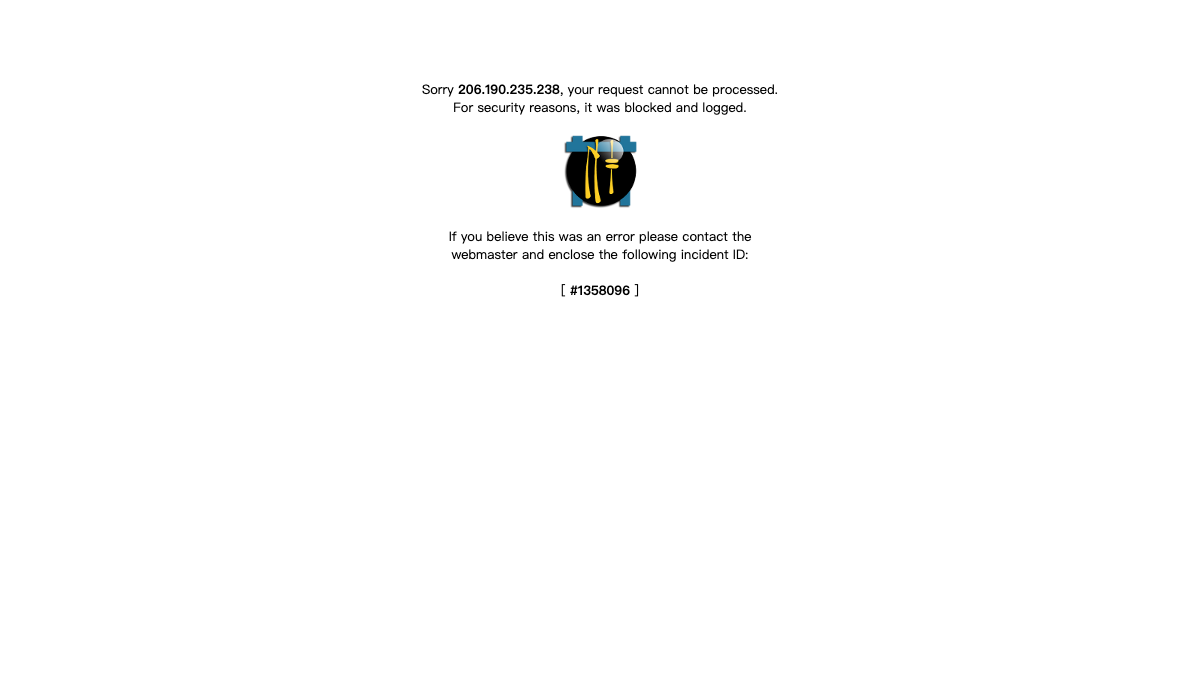 Sorry 206.190.235.238, your request cannot be processed.
For security reasons, it was blocked and logged.

If you believe this was an error please contact the webmaster and enclose the following incident ID:

[ #1358096 ]